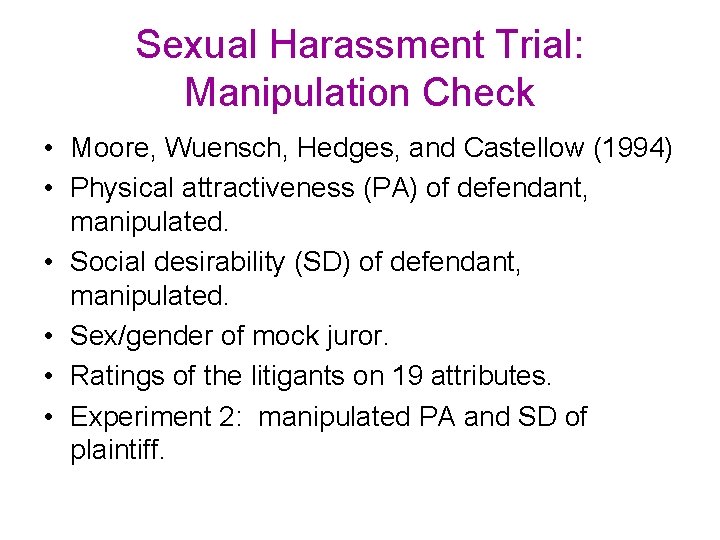 Sexual Harassment Trial: Manipulation Check

• Moore, Wuensch, Hedges, and Castellow (1994)
• Physical attractiveness (PA) of defendant, manipulated.
• Social desirability (SD) of defendant, manipulated.
• Sex/gender of mock juror.
• Ratings of the litigants on 19 attributes.
• Experiment 2: manipulated PA and SD of plaintiff.